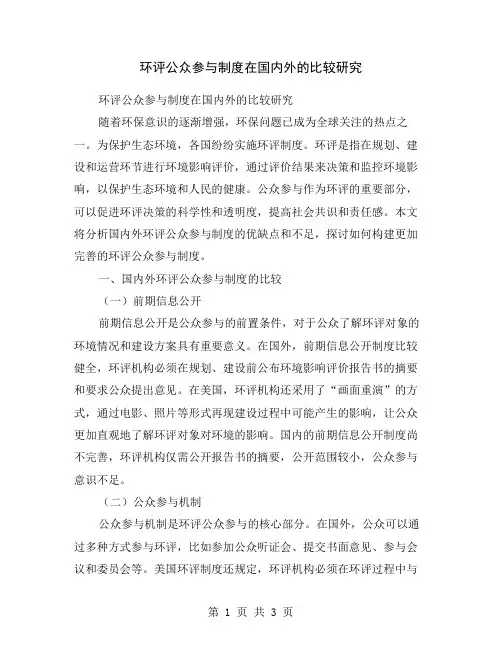 环评公众参与制度在国内外的比较研究

环评公众参与制度在国内外的比较研究

随着环保意识的逐渐增强，环保问题已成为全球关注的热点之一。为保护生态环境，各国纷纷实施环评制度。环评是指在规划、建设和运营环节进行环境影响评价，通过评价结果来决策和监控环境影响，以保护生态环境和人民的健康。公众参与作为环评的重要部分，可以促进环评决策的科学性和透明度，提高社会共识和责任感。本文将分析国内外环评公众参与制度的优缺点和不足，探讨如何构建更加完善的环评公众参与制度。

一、国内外环评公众参与制度的比较

（一）前期信息公开

前期信息公开是公众参与的前置条件，对于公众了解环评对象的环境情况和建设方案具有重要意义。在国外，前期信息公开制度比较健全，环评机构必须在规划、建设前公布环境影响评价报告书的摘要和要求公众提出意见。在美国，环评机构还采用了“画面重演”的方式，通过电影、照片等形式再现建设过程中可能产生的影响，让公众更加直观地了解环评对象对环境的影响。国内的前期信息公开制度尚不完善，环评机构仅需公开报告书的摘要，公开范围较小，公众参与意识不足。

（二）公众参与机制

公众参与机制是环评公众参与的核心部分。在国外，公众可以通过多种方式参与环评，比如参加公众听证会、提交书面意见、参与会议和委员会等。美国环评制度还规定，环评机构必须在环评过程中与

第 1 页 共 3 页